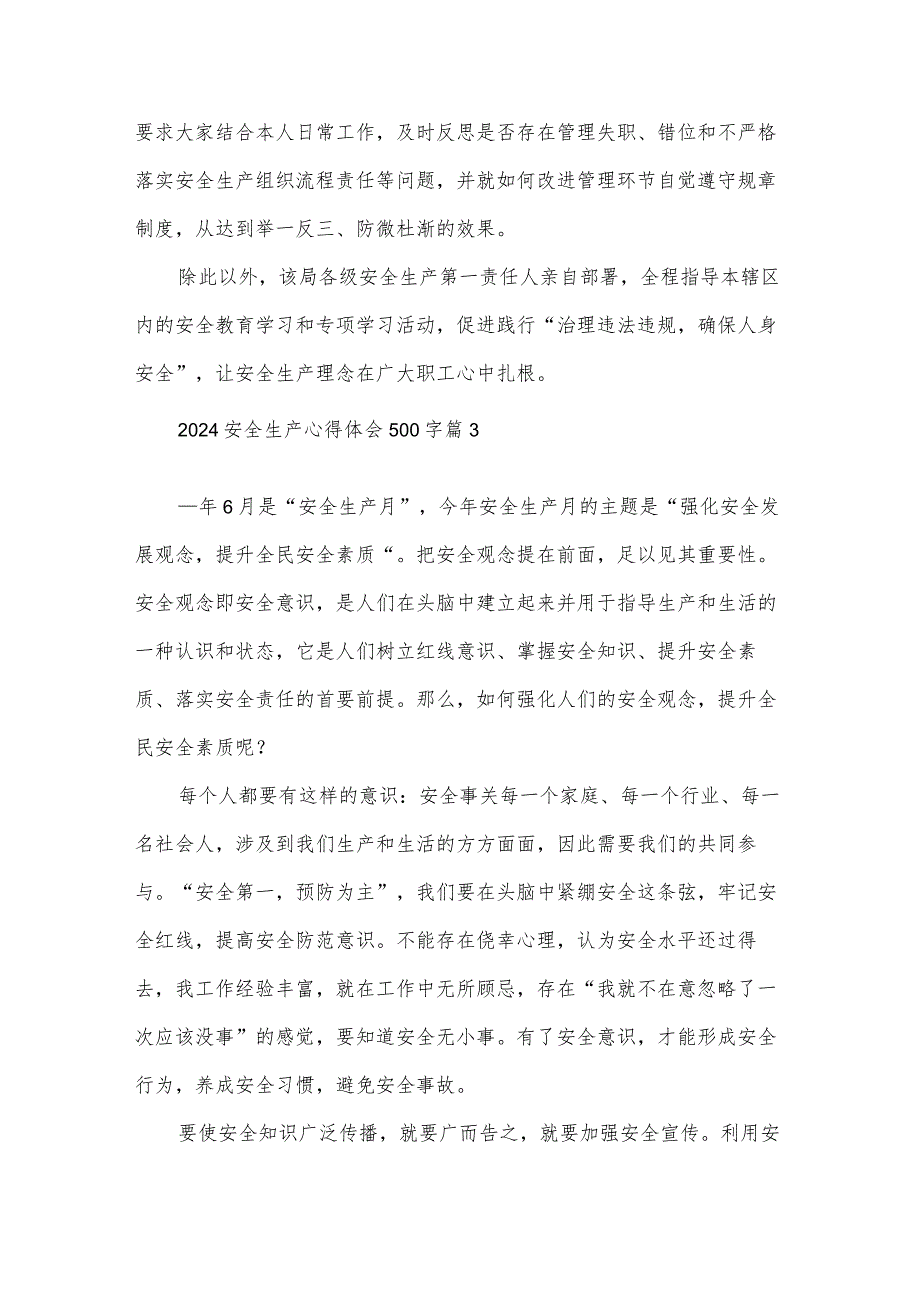 要求大家结合本人日常工作，及时反思是否存在管理失职、错位和不严格落实安全生产组织流程责任等问题，并就如何改进管理环节自觉遵守规章制度，从达到举一反三、防微杜渐的效果。

除此以外，该局各级安全生产第一责任人亲自部署，全程指导本辖区内的安全教育学习和专项学习活动，促进践行“治理违法违规，确保人身安全”，让安全生产理念在广大职工心中扎根。

2024安全生产心得体会500字篇3

—年6月是“安全生产月”，今年安全生产月的主题是“强化安全发展观念，提升全民安全素质“。把安全观念提在前面，足以见其重要性。安全观念即安全意识，是人们在头脑中建立起来并用于指导生产和生活的一种认识和状态，它是人们树立红线意识、掌握安全知识、提升安全素质、落实安全责任的首要前提。那么，如何强化人们的安全观念，提升全民安全素质呢？

每个人都要有这样的意识：安全事关每一个家庭、每一个行业、每一名社会人，涉及到我们生产和生活的方方面面，因此需要我们的共同参与。“安全第一，预防为主”，我们要在头脑中紧绷安全这条弦，牢记安全红线，提高安全防范意识。不能存在侥幸心理，认为安全水平还过得去，我工作经验丰富，就在工作中无所顾忌，存在“我就不在意忽略了一次应该没事”的感觉，要知道安全无小事。有了安全意识，才能形成安全行为，养成安全习惯，避免安全事故。

要使安全知识广泛传播，就要广而告之，就要加强安全宣传。利用安